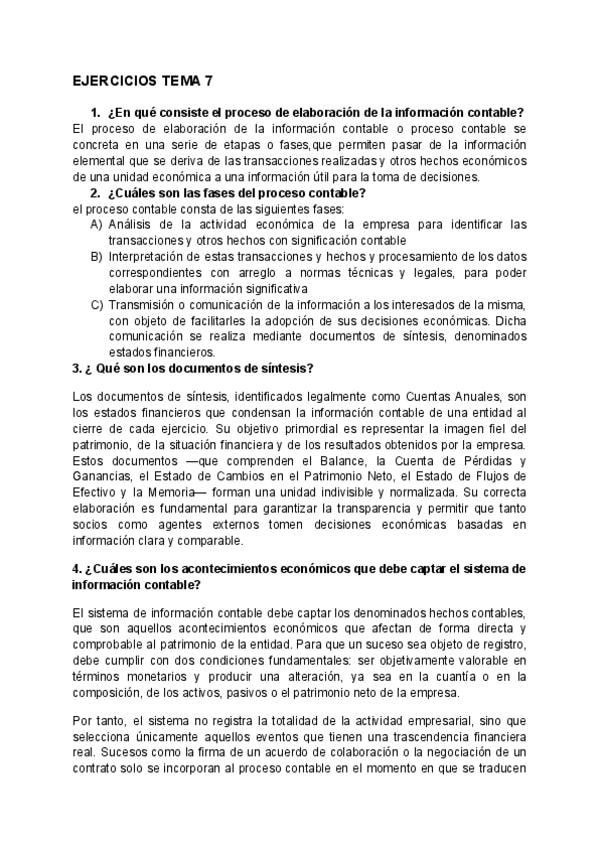 EJERCICIOS TEMA 7

1. ¿En qué consiste el proceso de elaboración de la información contable?
El proceso de elaboración de la información contable o proceso contable se concreta en una serie de etapas o fases,que permiten pasar de la información elemental que se deriva de las transacciones realizadas y otros hechos económicos de una unidad económica a una información útil para la toma de decisiones.

2. ¿Cuáles son las fases del proceso contable?
el proceso contable consta de las siguientes fases:
A) Análisis de la actividad económica de la empresa para identificar las transacciones y otros hechos con significación contable
B) Interpretación de estas transacciones y hechos y procesamiento de los datos correspondientes con arreglo a normas técnicas y legales, para poder elaborar una información significativa
C) Transmisión o comunicación de la información a los interesados de la misma, con objeto de facilitarles la adopción de sus decisiones económicas. Dicha comunicación se realiza mediante documentos de síntesis, denominados estados financieros.

3. ¿ Qué son los documentos de síntesis?

Los documentos de síntesis, identificados legalmente como Cuentas Anuales, son los estados financieros que condensan la información contable de una entidad al cierre de cada ejercicio. Su objetivo primordial es representar la imagen fiel del patrimonio, de la situación financiera y de los resultados obtenidos por la empresa. Estos documentos —que comprenden el Balance, la Cuenta de Pérdidas y Ganancias, el Estado de Cambios en el Patrimonio Neto, el Estado de Flujos de Efectivo y la Memoria— forman una unidad indivisible y normalizada. Su correcta elaboración es fundamental para garantizar la transparencia y permitir que tanto socios como agentes externos tomen decisiones económicas basadas en información clara y comparable.

4. ¿Cuáles son los acontecimientos económicos que debe captar el sistema de información contable?

El sistema de información contable debe captar los denominados hechos contables, que son aquellos acontecimientos económicos que afectan de forma directa y comprobable al patrimonio de la entidad. Para que un suceso sea objeto de registro, debe cumplir con dos condiciones fundamentales: ser objetivamente valorable en términos monetarios y producir una alteración, ya sea en la cuantía o en la composición, de los activos, pasivos o el patrimonio neto de la empresa.

Por tanto, el sistema no registra la totalidad de la actividad empresarial, sino que selecciona únicamente aquellos eventos que tienen una trascendencia financiera real. Sucesos como la firma de un acuerdo de colaboración o la negociación de un contrato solo se incorporan al proceso contable en el momento en que se traducen